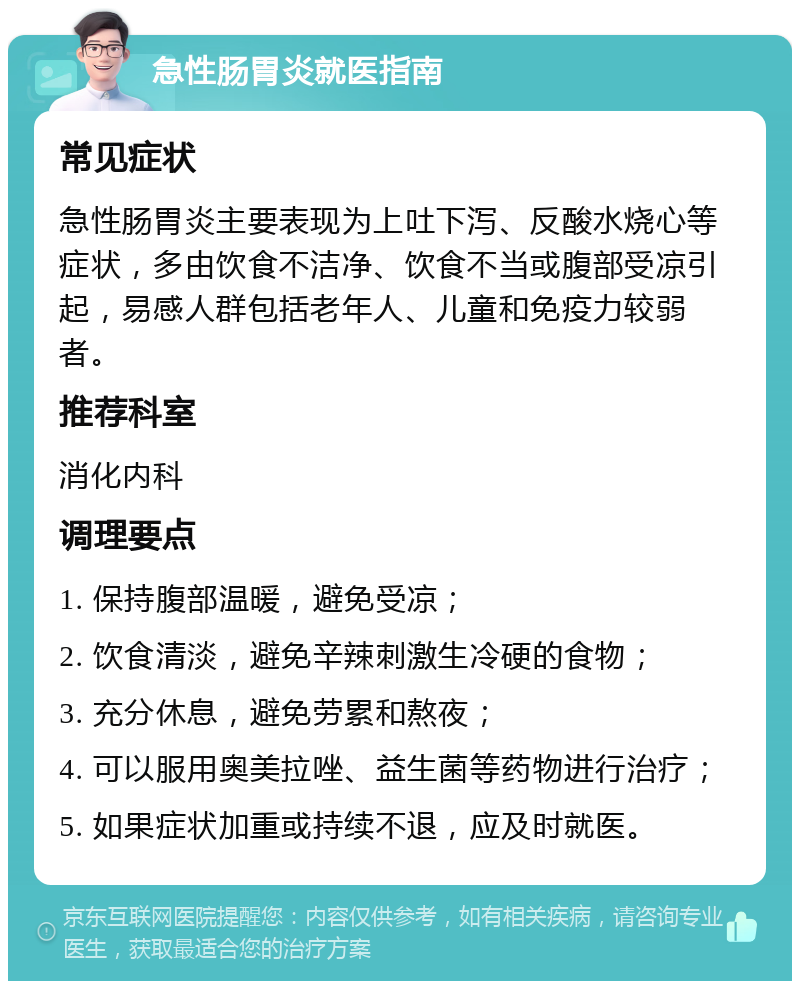 急性肠胃炎就医指南

常见症状

急性肠胃炎主要表现为上吐下泻、反酸水烧心等症状，多由饮食不洁净、饮食不当或腹部受凉引起，易感人群包括老年人、儿童和免疫力较弱者。

推荐科室

消化内科

调理要点

1. 保持腹部温暖，避免受凉；

2. 饮食清淡，避免辛辣刺激生冷硬的食物；

3. 充分休息，避免劳累和熬夜；

4. 可以服用奥美拉唑、益生菌等药物进行治疗；

5. 如果症状加重或持续不退，应及时就医。

京东互联网医院提醒您：内容仅供参考，如有相关疾病，请咨询专业医生，获取最适合您的治疗方案